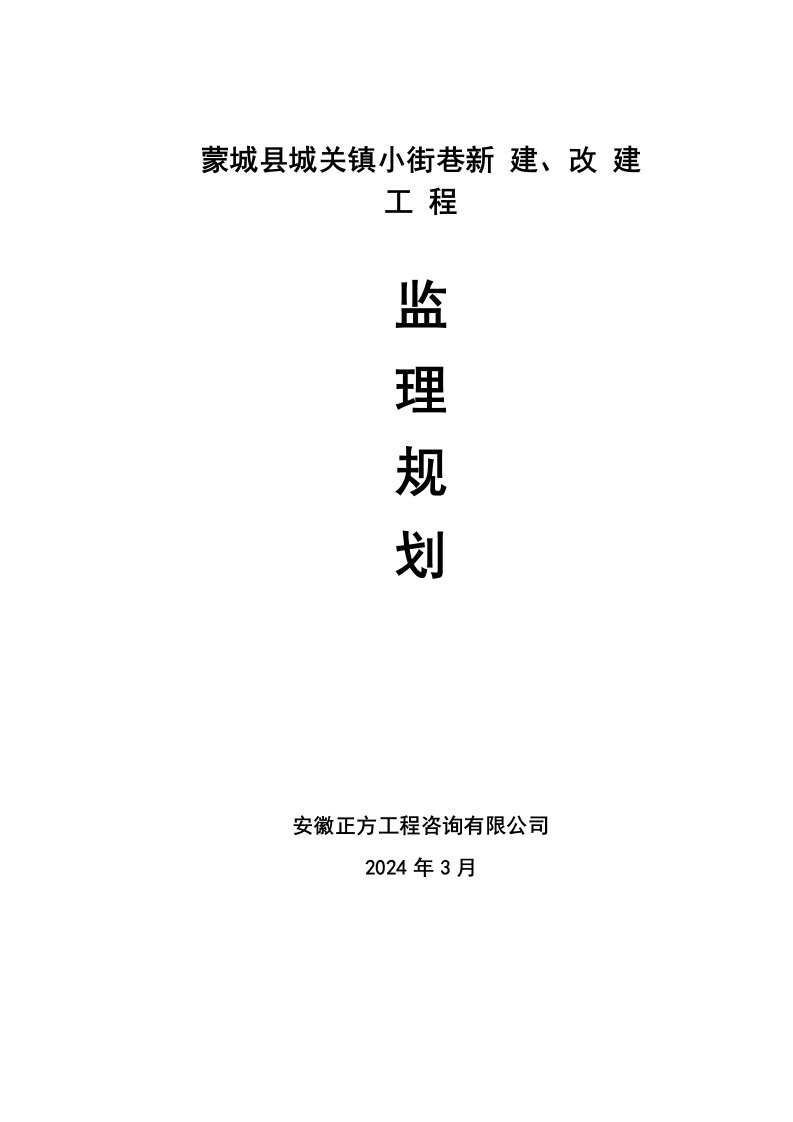 蒙城县城关镇小街巷新 建、改 建
工 程

监
理
规
划

安徽正方工程咨询有限公司

2024 年 3 月